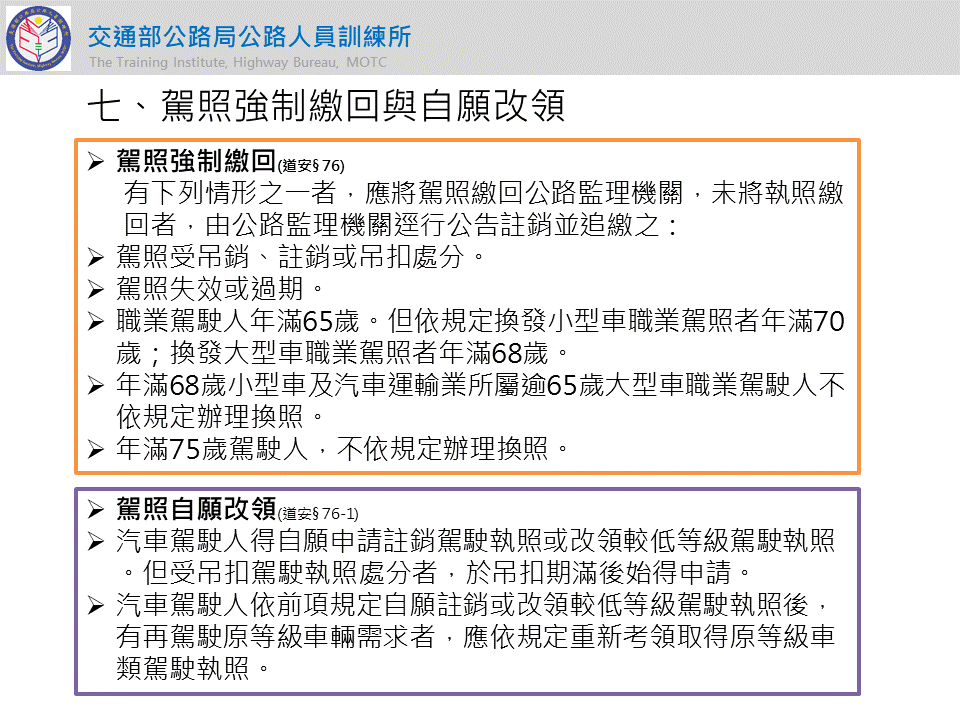 交通部公路局公路人員訓練所
The Training Institute, Highway Bureau, MOTC

七、駕照強制繳回與自願改領

➢ 駕照強制繳回(道安§76)
有下列情形之一者，應將駕照繳回公路監理機關，未將執照繳回者，由公路監理機關逕行公告註銷並追繳之：
➢ 駕照受吊銷、註銷或吊扣處分。
➢ 駕照失效或過期。
➢ 職業駕駛人年滿65歲。但依規定換發小型車職業駕照者年滿70歲；換發大型車職業駕照者年滿68歲。
➢ 年滿68歲小型車及汽車運輸業所屬逾65歲大型車職業駕駛人不依規定辦理換照。
➢ 年滿75歲駕駛人，不依規定辦理換照。

➢ 駕照自願改領(道安§76-1)
➢ 汽車駕駛人得自願申請註銷駕駛執照或改領較低等級駕駛執照。但受吊扣駕駛執照處分者，於吊扣期滿後始得申請。
➢ 汽車駕駛人依前項規定自願註銷或改領較低等級駕駛執照後，有再駕駛原等級車輛需求者，應依規定重新考領取得原等級車類駕駛執照。